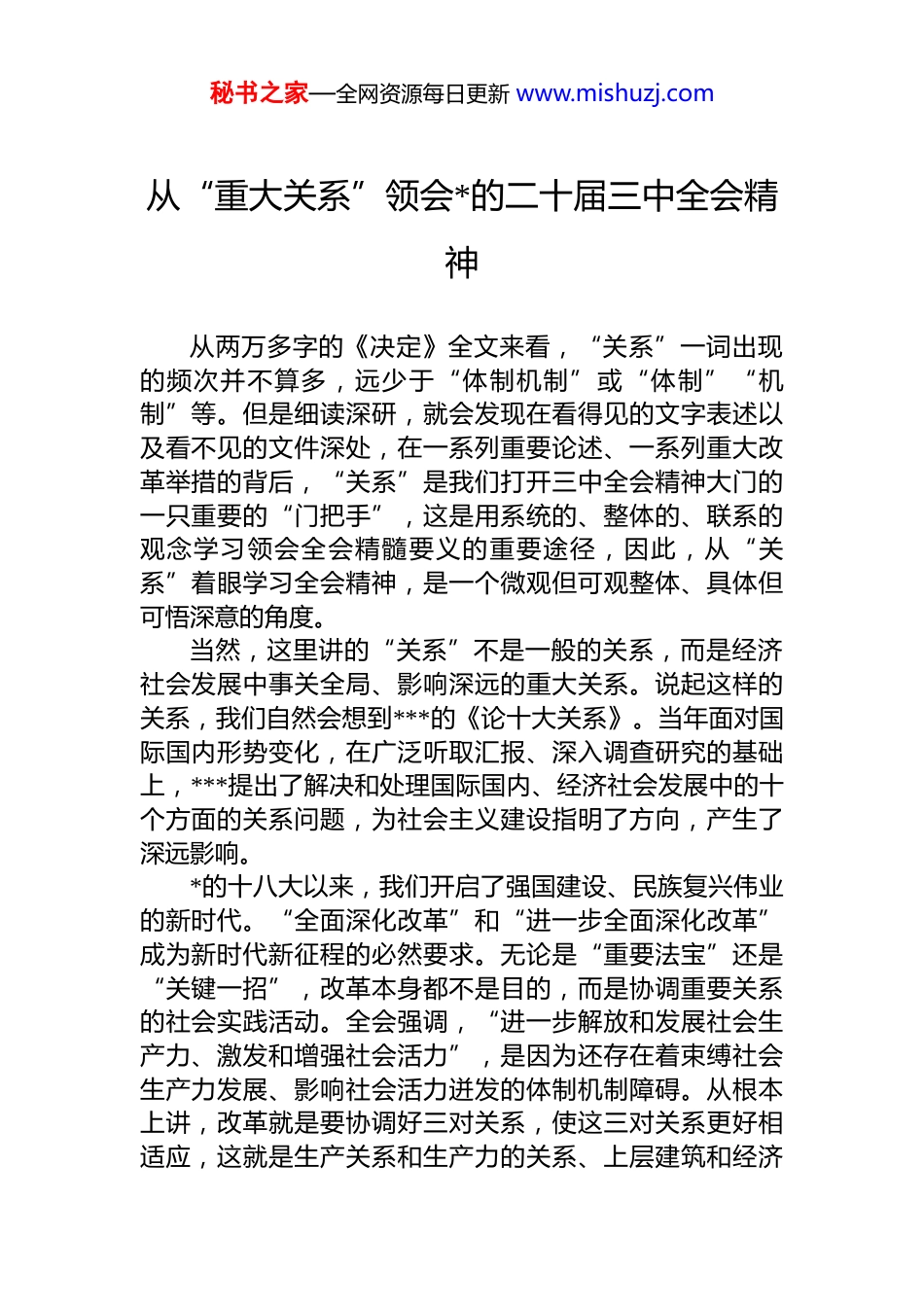 秘书之家—全网资源每日更新 www.mishuzj.com

从“重大关系”领会*的二十届三中全会精神

从两万多字的《决定》全文来看，“关系”一词出现的频次并不算多，远少于“体制机制”或“体制”“机制”等。但是细读深研，就会发现在看得见的文字表述以及看不见的文件深处，在一系列重要论述、一系列重大改革举措的背后，“关系”是我们打开三中全会精神大门的一只重要的“门把手”，这是用系统的、整体的、联系的观念学习领会全会精髓要义的重要途径，因此，从“关系”着眼学习全会精神，是一个微观但可观整体、具体但可悟深意的角度。

当然，这里讲的“关系”不是一般的关系，而是经济社会发展中事关全局、影响深远的重大关系。说起这样的关系，我们自然会想到***的《论十大关系》。当年面对国际国内形势变化，在广泛听取汇报、深入调查研究的基础上，***提出了解决和处理国际国内、经济社会发展中的十个方面的关系问题，为社会主义建设指明了方向，产生了深远影响。

*的十八大以来，我们开启了强国建设、民族复兴伟业的新时代。“全面深化改革”和“进一步全面深化改革”成为新时代新征程的必然要求。无论是“重要法宝”还是“关键一招”，改革本身都不是目的，而是协调重要关系的社会实践活动。全会强调，“进一步解放和发展社会生产力、激发和增强社会活力”，是因为还存在着束缚社会生产力发展、影响社会活力迸发的体制机制障碍。从根本上讲，改革就是要协调好三对关系，使这三对关系更好相适应，这就是生产关系和生产力的关系、上层建筑和经济